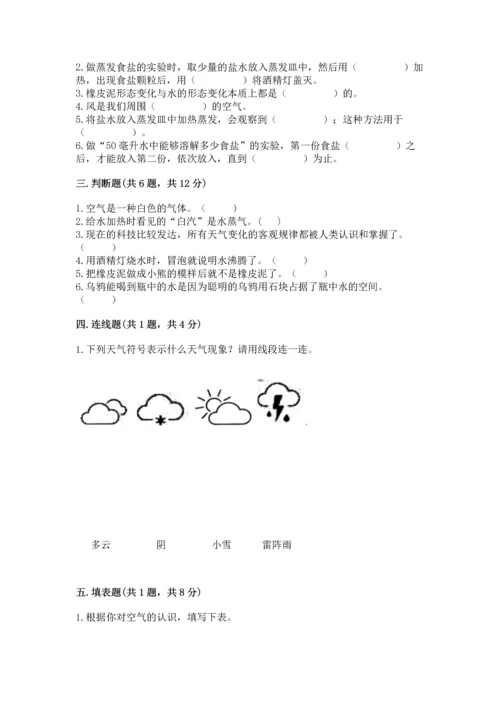 2. 做蒸发食盐的实验时，取少量的盐水放入蒸发皿中，然后用（　　　　）加热，出现食盐颗粒后，用（　　　　）将酒精灯盖灭。
3. 橡皮泥形态变化与水的形态变化本质上都是（　　　　）的。
4. 风是我们周围（　　　　）的空气。
5. 将盐水放入蒸发皿中加热蒸发，会观察到（　　　　）；这种方法用于（　　　　）。
6. 做“50毫升水中能够溶解多少食盐”的实验，第一份食盐（　　　　）之后，才能放入第二份，依次放入，直到（　　　　）为止。

三. 判断题(共 6 题，共 12 分)

1. 空气是一种白色的气体。（　　）
2. 给水加热时看见的“白汽”是水蒸气。（　）
3. 现在的科技比较发达，所有天气变化的客观规律都被人类认识和掌握了。（　　）
4. 用酒精灯烧水时，冒泡就说明水沸腾了。（　　）
5. 把橡皮泥做成小熊的模样后就不是橡皮泥了。（　　）
6. 乌鸦能喝到瓶中的水是因为聪明的乌鸦用石块占据了瓶中水的空间。（　　）

四. 连线题(共 1 题，共 4 分)

1. 下列天气符号表示什么天气现象？请用线段连一连。

多云　　阴　　小雪　　雷阵雨

五. 填表题(共 1 题，共 8 分)

1. 根据你对空气的认识，填写下表。